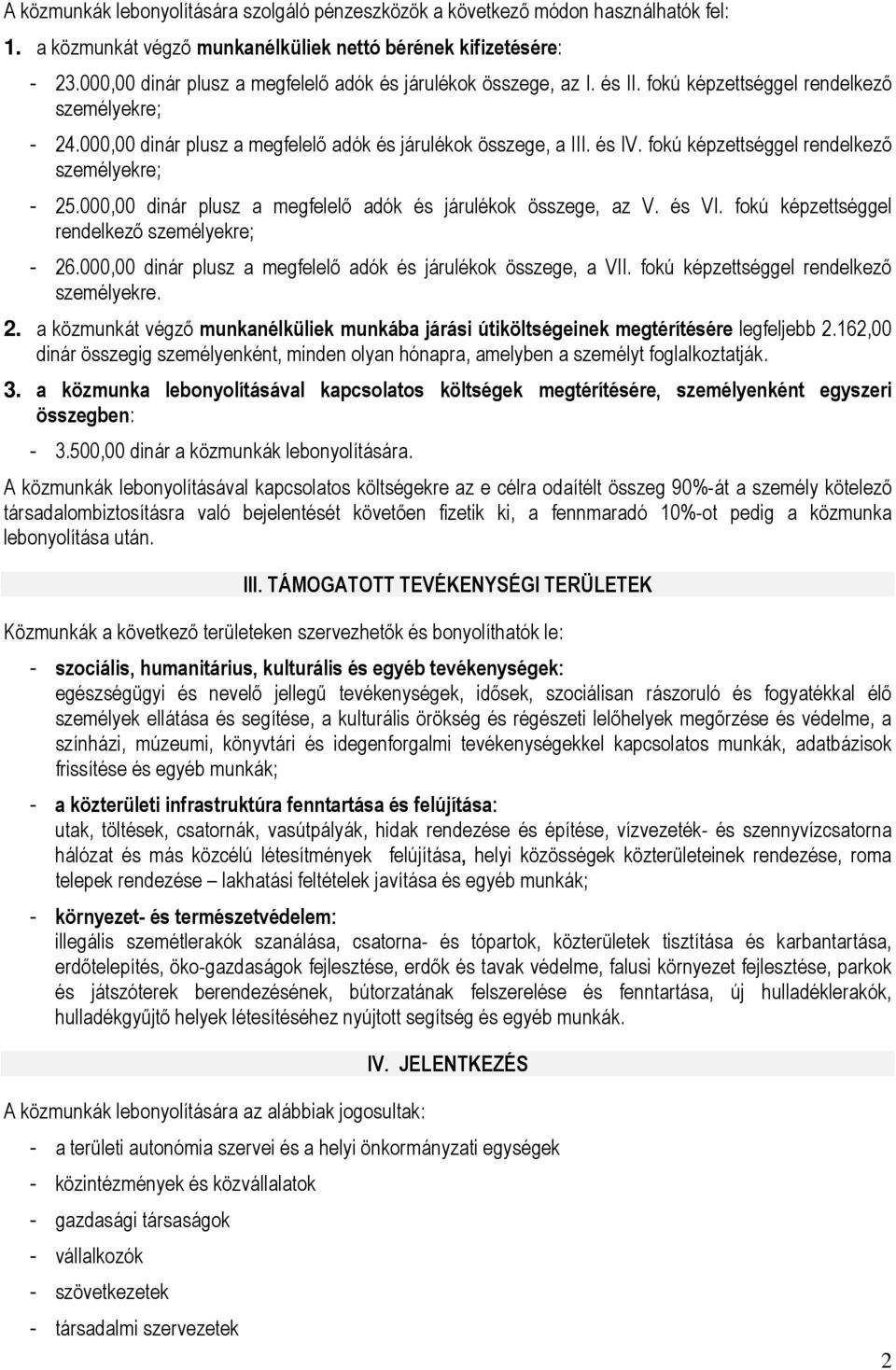 A közmunkák lebonyolítására szolgáló pénzeszközök a következő módon használhatók fel:

1. a közmunkát végző munkanélküliek nettó bérének kifizetésére:

- 23.000,00 dinár plusz a megfelelő adók és járulékok összege, az I. és II. fokú képzettséggel rendelkező személyekre;
- 24.000,00 dinár plusz a megfelelő adók és járulékok összege, a III. és IV. fokú képzettséggel rendelkező személyekre;
- 25.000,00 dinár plusz a megfelelő adók és járulékok összege, az V. és VI. fokú képzettséggel rendelkező személyekre;
- 26.000,00 dinár plusz a megfelelő adók és járulékok összege, a VII. fokú képzettséggel rendelkező személyekre.

2. a közmunkát végző munkanélküliek munkába járási útiköltségeinek megtérítésére legfeljebb 2.162,00 dinár összegig személyenként, minden olyan hónapra, amelyben a személyt foglalkoztatják.

3. a közmunka lebonyolításával kapcsolatos költségek megtérítésére, személyenként egyszeri összegben:

- 3.500,00 dinár a közmunkák lebonyolítására.

A közmunkák lebonyolításával kapcsolatos költségekre az e célra odaítélt összeg 90%-át a személy kötelező társadalombiztosításra való bejelentését követően fizetik ki, a fennmaradó 10%-ot pedig a közmunka lebonyolítása után.

III. TÁMOGATOTT TEVÉKENYSÉGI TERÜLETEK

Közmunkák a következő területeken szervezhetők és bonyolíthatók le:

- szociális, humanitárius, kulturális és egyéb tevékenységek:
egészségügyi és nevelő jellegű tevékenységek, idősek, szociálisan rászoruló és fogyatékkal élő személyek ellátása és segítése, a kulturális örökség és régészeti lelőhelyek megőrzése és védelme, a színházi, múzeumi, könyvtári és idegenforgalmi tevékenységekkel kapcsolatos munkák, adatbázisok frissítése és egyéb munkák;

- a közterületi infrastruktúra fenntartása és felújítása:
utak, töltések, csatornák, vasútpályák, hidak rendezése és építése, vízvezeték- és szennyvízcsatorna hálózat és más közcélú létesítmények felújítása, helyi közösségek közterületeinek rendezése, roma telepek rendezése – lakhatási feltételek javítása és egyéb munkák;

- környezet- és természetvédelem:
illegális szemétlerakók szanálása, csatorna- és tópartok, közterületek tisztítása és karbantartása, erdőtelepítés, öko-gazdaságok fejlesztése, erdők és tavak védelme, falusi környezet fejlesztése, parkok és játszóterek berendezésének, bútorzatának felszerelése és fenntartása, új hulladéklerakók, hulladékgyűjtő helyek létesítéséhez nyújtott segítség és egyéb munkák.

IV. JELENTKEZÉS

A közmunkák lebonyolítására az alábbiak jogosultak:

- a területi autonómia szervei és a helyi önkormányzati egységek
- közintézmények és közvállalatok
- gazdasági társaságok
- vállalkozók
- szövetkezetek
- társadalmi szervezetek

2